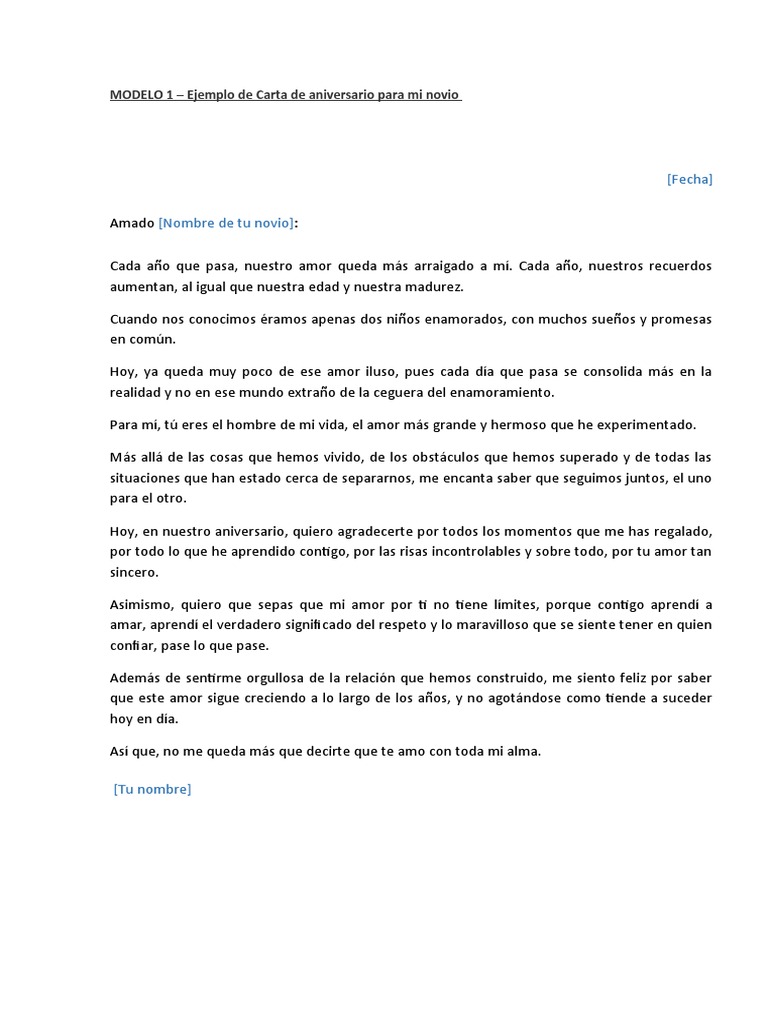 MODELO 1 – Ejemplo de Carta de aniversario para mi novio

[Fecha]

Amado [Nombre de tu novio]:

Cada año que pasa, nuestro amor queda más arraigado a mí. Cada año, nuestros recuerdos aumentan, al igual que nuestra edad y nuestra madurez.

Cuando nos conocimos éramos apenas dos niños enamorados, con muchos sueños y promesas en común.

Hoy, ya queda muy poco de ese amor iluso, pues cada día que pasa se consolida más en la realidad y no en ese mundo extraño de la ceguera del enamoramiento.

Para mí, tú eres el hombre de mi vida, el amor más grande y hermoso que he experimentado.

Más allá de las cosas que hemos vivido, de los obstáculos que hemos superado y de todas las situaciones que han estado cerca de separarnos, me encanta saber que seguimos juntos, el uno para el otro.

Hoy, en nuestro aniversario, quiero agradecerte por todos los momentos que me has regalado, por todo lo que he aprendido contigo, por las risas incontrolables y sobre todo, por tu amor tan sincero.

Asimismo, quiero que sepas que mi amor por ti no tiene límites, porque contigo aprendí a amar, aprendí el verdadero significado del respeto y lo maravilloso que se siente tener en quien confiar, pase lo que pase.

Además de sentirme orgullosa de la relación que hemos construido, me siento feliz por saber que este amor sigue creciendo a lo largo de los años, y no agotándose como tiende a suceder hoy en día.

Así que, no me queda más que decirte que te amo con toda mi alma.

[Tu nombre]